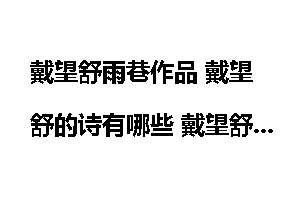 戴望舒雨巷作品 戴望舒的诗有哪些 戴望舒...